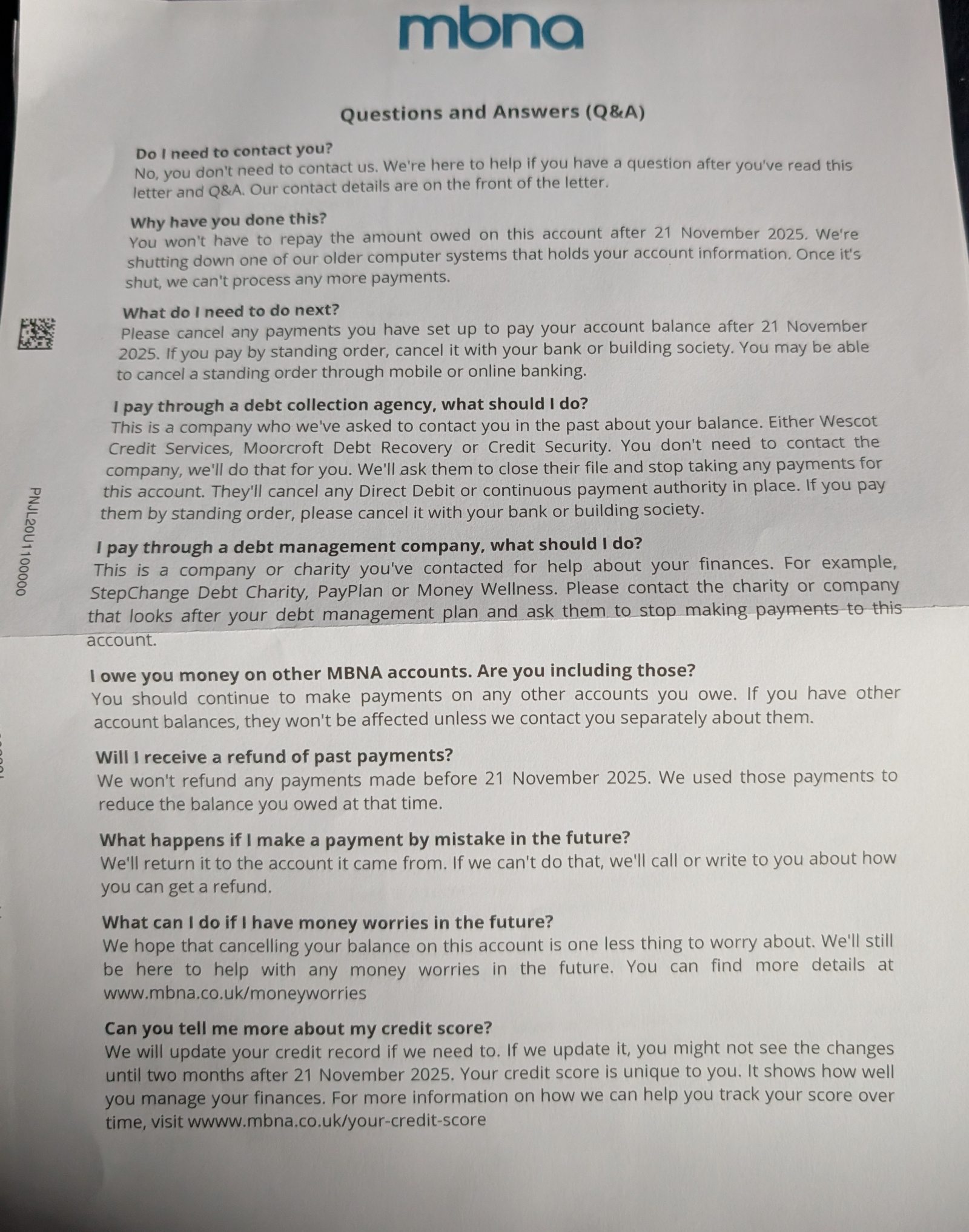 mbna

Questions and Answers (Q&A)

Do I need to contact you?
No, you don't need to contact us. We're here to help if you have a question after you've read this letter and Q&A. Our contact details are on the front of the letter.

Why have you done this?
You won't have to repay the amount owed on this account after 21 November 2025. We're shutting down one of our older computer systems that holds your account information. Once it's shut, we can't process any more payments.

What do I need to do next?
Please cancel any payments you have set up to pay your account balance after 21 November 2025. If you pay by standing order, cancel it with your bank or building society. You may be able to cancel a standing order through mobile or online banking.

I pay through a debt collection agency, what should I do?
This is a company who we've asked to contact you in the past about your balance. Either Wescot Credit Services, Moorcroft Debt Recovery or Credit Security. You don't need to contact the company, we'll do that for you. We'll ask them to close their file and stop taking any payments for this account. They'll cancel any Direct Debit or continuous payment authority in place. If you pay them by standing order, please cancel it with your bank or building society.

PNJL20U1100000

I pay through a debt management company, what should I do?
This is a company or charity you've contacted for help about your finances. For example, StepChange Debt Charity, PayPlan or Money Wellness. Please contact the charity or company that looks after your debt management plan and ask them to stop making payments to this account.

I owe you money on other MBNA accounts. Are you including those?
You should continue to make payments on any other accounts you owe. If you have other account balances, they won't be affected unless we contact you separately about them.

Will I receive a refund of past payments?
We won't refund any payments made before 21 November 2025. We used those payments to reduce the balance you owed at that time.

What happens if I make a payment by mistake in the future?
We'll return it to the account it came from. If we can't do that, we'll call or write to you about how you can get a refund.

What can I do if I have money worries in the future?
We hope that cancelling your balance on this account is one less thing to worry about. We'll still be here to help with any money worries in the future. You can find more details at www.mbna.co.uk/moneyworries

Can you tell me more about my credit score?
We will update your credit record if we need to. If we update it, you might not see the changes until two months after 21 November 2025. Your credit score is unique to you. It shows how well you manage your finances. For more information on how we can help you track your score over time, visit wwww.mbna.co.uk/your-credit-score